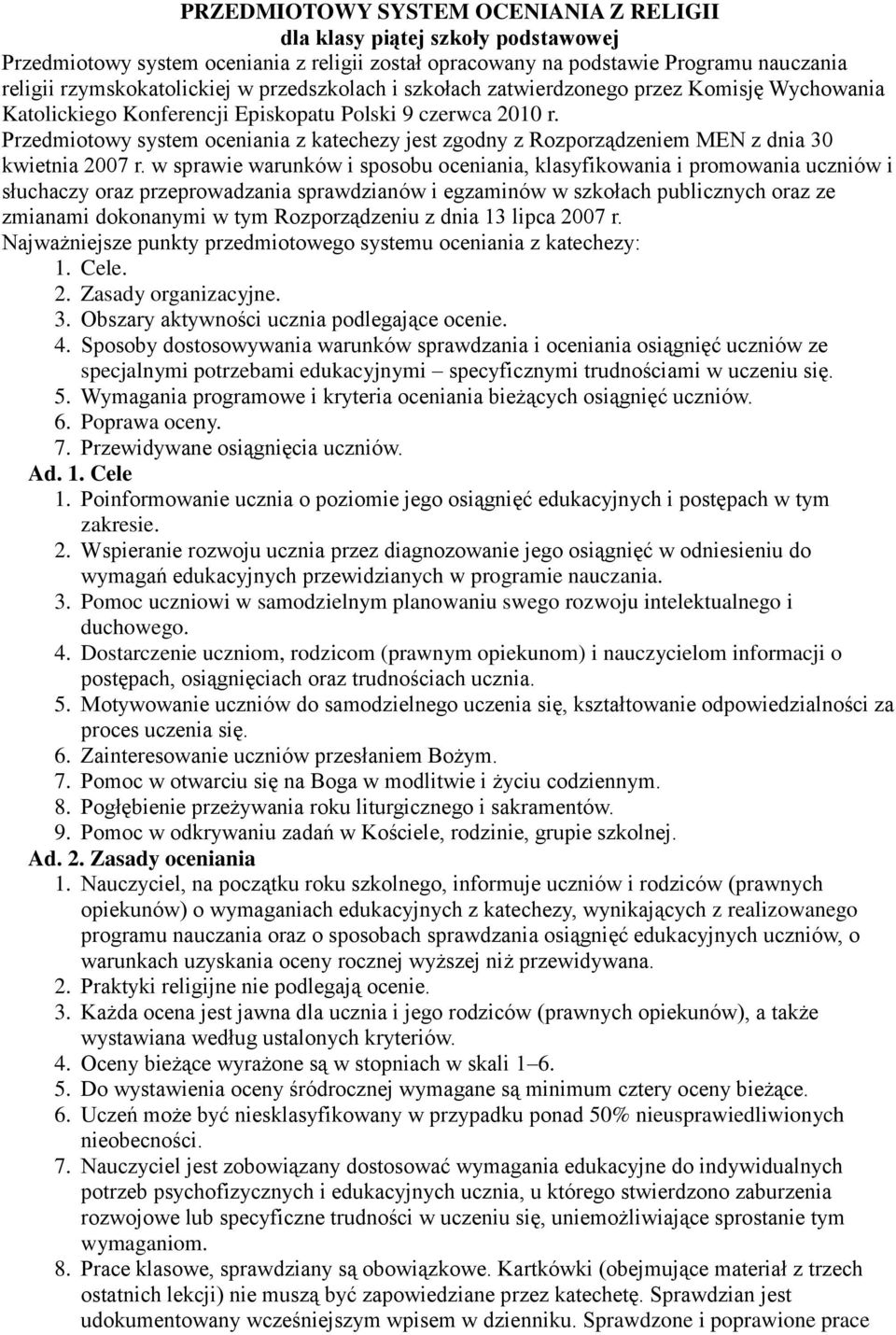 PRZEDMIOTOWY SYSTEM OCENIANIA Z RELIGII
dla klasy piątej szkoły podstawowej

Przedmiotowy system oceniania z religii został opracowany na podstawie Programu nauczania religii rzymskokatolickiej w przedszkolach i szkołach zatwierdzonego przez Komisję Wychowania Katolickiego Konferencji Episkopatu Polski 9 czerwca 2010 r.

Przedmiotowy system oceniania z katechezy jest zgodny z Rozporządzeniem MEN z dnia 30 kwietnia 2007 r. w sprawie warunków i sposobu oceniania, klasyfikowania i promowania uczniów i słuchaczy oraz przeprowadzania sprawdzianów i egzaminów w szkołach publicznych oraz ze zmianami dokonanymi w tym Rozporządzeniu z dnia 13 lipca 2007 r.

Najważniejsze punkty przedmiotowego systemu oceniania z katechezy:
1. Cele.
2. Zasady organizacyjne.
3. Obszary aktywności ucznia podlegające ocenie.
4. Sposoby dostosowywania warunków sprawdzania i oceniania osiągnięć uczniów ze specjalnymi potrzebami edukacyjnymi – specyficznymi trudnościami w uczeniu się.
5. Wymagania programowe i kryteria oceniania bieżących osiągnięć uczniów.
6. Poprawa oceny.
7. Przewidywane osiągnięcia uczniów.

Ad. 1. Cele
1. Poinformowanie ucznia o poziomie jego osiągnięć edukacyjnych i postępach w tym zakresie.
2. Wspieranie rozwoju ucznia przez diagnozowanie jego osiągnięć w odniesieniu do wymagań edukacyjnych przewidzianych w programie nauczania.
3. Pomoc uczniowi w samodzielnym planowaniu swego rozwoju intelektualnego i duchowego.
4. Dostarczenie uczniom, rodzicom (prawnym opiekunom) i nauczycielom informacji o postępach, osiągnięciach oraz trudnościach ucznia.
5. Motywowanie uczniów do samodzielnego uczenia się, kształtowanie odpowiedzialności za proces uczenia się.
6. Zainteresowanie uczniów przesłaniem Bożym.
7. Pomoc w otwarciu się na Boga w modlitwie i życiu codziennym.
8. Pogłębienie przeżywania roku liturgicznego i sakramentów.
9. Pomoc w odkrywaniu zadań w Kościele, rodzinie, grupie szkolnej.

Ad. 2. Zasady oceniania
1. Nauczyciel, na początku roku szkolnego, informuje uczniów i rodziców (prawnych opiekunów) o wymaganiach edukacyjnych z katechezy, wynikających z realizowanego programu nauczania oraz o sposobach sprawdzania osiągnięć edukacyjnych uczniów, o warunkach uzyskania oceny rocznej wyższej niż przewidywana.
2. Praktyki religijne nie podlegają ocenie.
3. Każda ocena jest jawna dla ucznia i jego rodziców (prawnych opiekunów), a także wystawiana według ustalonych kryteriów.
4. Oceny bieżące wyrażone są w stopniach w skali 1–6.
5. Do wystawienia oceny śródrocznej wymagane są minimum cztery oceny bieżące.
6. Uczeń może być niesklasyfikowany w przypadku ponad 50% nieusprawiedliwionych nieobecności.
7. Nauczyciel jest zobowiązany dostosować wymagania edukacyjne do indywidualnych potrzeb psychofizycznych i edukacyjnych ucznia, u którego stwierdzono zaburzenia rozwojowe lub specyficzne trudności w uczeniu się, uniemożliwiające sprostanie tym wymaganiom.
8. Prace klasowe, sprawdziany są obowiązkowe. Kartkówki (obejmujące materiał z trzech ostatnich lekcji) nie muszą być zapowiedziane przez katechetę. Sprawdzian jest udokumentowany wcześniejszym wpisem w dzienniku. Sprawdzone i poprawione prace